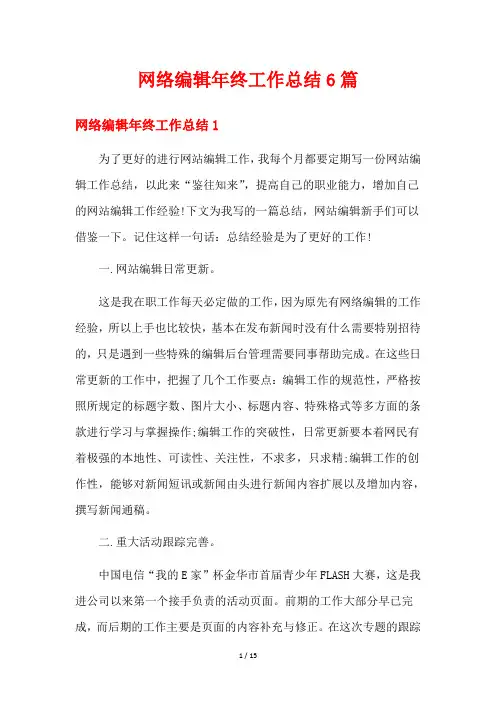 网络编辑年终工作总结6篇

网络编辑年终工作总结1

为了更好的进行网站编辑工作，我每个月都要定期写一份网站编辑工作总结，以此来“鉴往知来”，提高自己的职业能力，增加自己的网站编辑工作经验!下文为我写的一篇总结，网站编辑新手们可以借鉴一下。记住这样一句话：总结经验是为了更好的工作!

一.网站编辑日常更新。

这是我在职工作每天必定做的工作，因为原先有网络编辑的工作经验，所以上手也比较快，基本在发布新闻时没有什么需要特别招待的，只是遇到一些特殊的编辑后台管理需要同事帮助完成。在这些日常更新的工作中，把握了几个工作要点：编辑工作的规范性，严格按照所规定的标题字数、图片大小、标题内容、特殊格式等多方面的条款进行学习与掌握操作;编辑工作的突破性，日常更新要本着网民有着极强的本地性、可读性、关注性，不求多，只求精;编辑工作的创作性，能够对新闻短讯或新闻由头进行新闻内容扩展以及增加内容，撰写新闻通稿。

二.重大活动跟踪完善。

中国电信“我的E家”杯金华市首届青少年FLASH大赛，这是我进公司以来第一个接手负责的活动页面。前期的工作大部分早已完成，而后期的工作主要是页面的内容补充与修正。在这次专题的跟踪

1 / 15